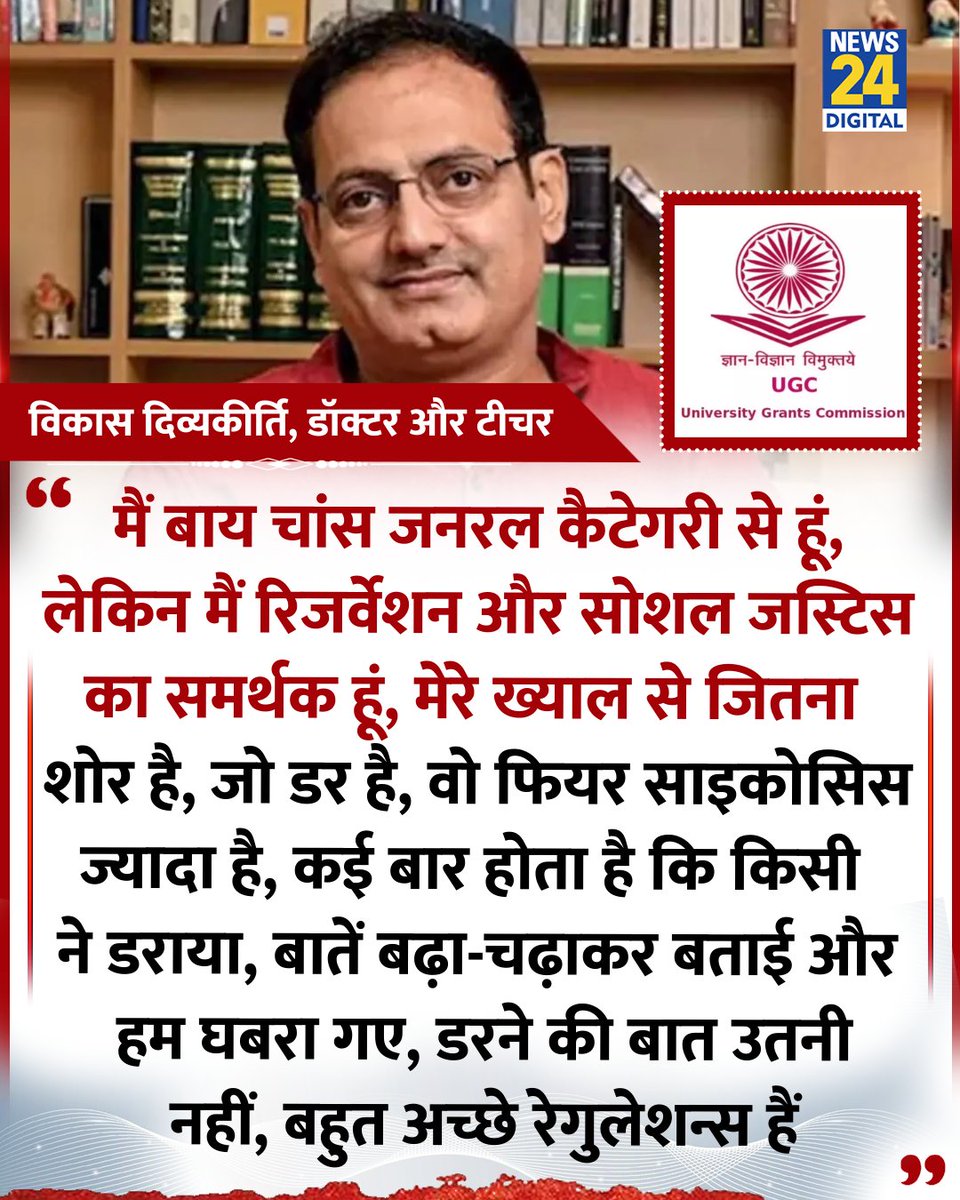 NEWS 24 DIGITAL

ज्ञान-विज्ञान विमुक्तये
UGC
University Grants Commission

विकास दिव्यकीर्ति, डॉक्टर और टीचर

“ मैं बाय चांस जनरल कैटेगरी से हूं, लेकिन मैं रिजर्वेशन और सोशल जस्टिस का समर्थक हूं, मेरे ख्याल से जितना शोर है, जो डर है, वो फियर साइकोसिस ज्यादा है, कई बार होता है कि किसी ने डराया, बातें बढ़ा-चढ़ाकर बताई और हम घबरा गए, डरने की बात उतनी नहीं, बहुत अच्छे रेगुलेशन्स हैं ”